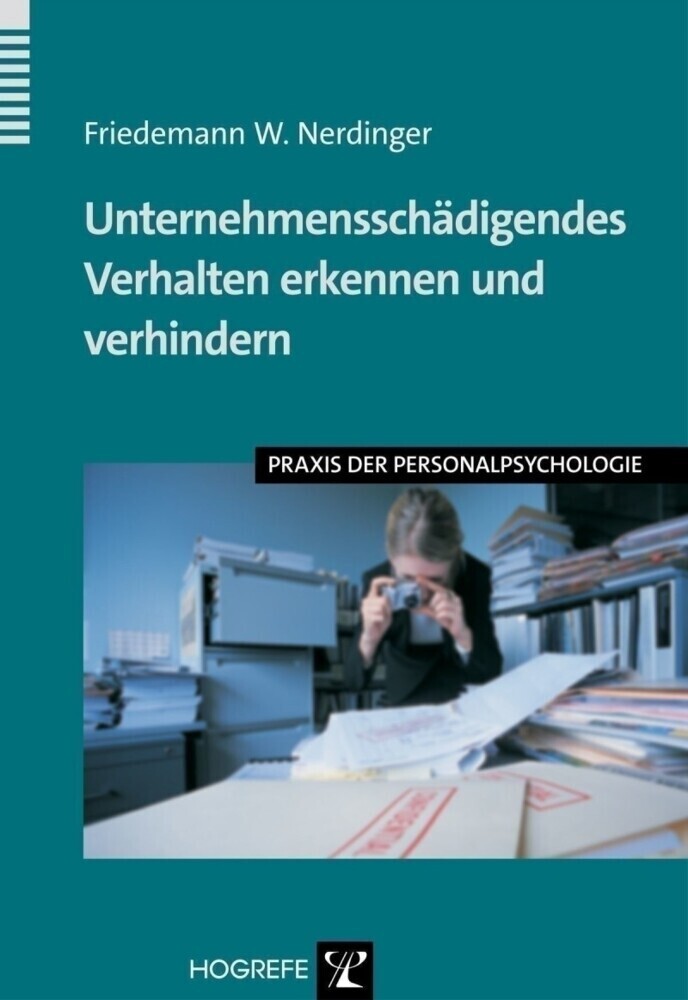 Friedemann W. Nerdinger

Unternehmensschädigendes Verhalten erkennen und verhindern

PRAXIS DER PERSONALPSYCHOLOGIE

HOGREFE